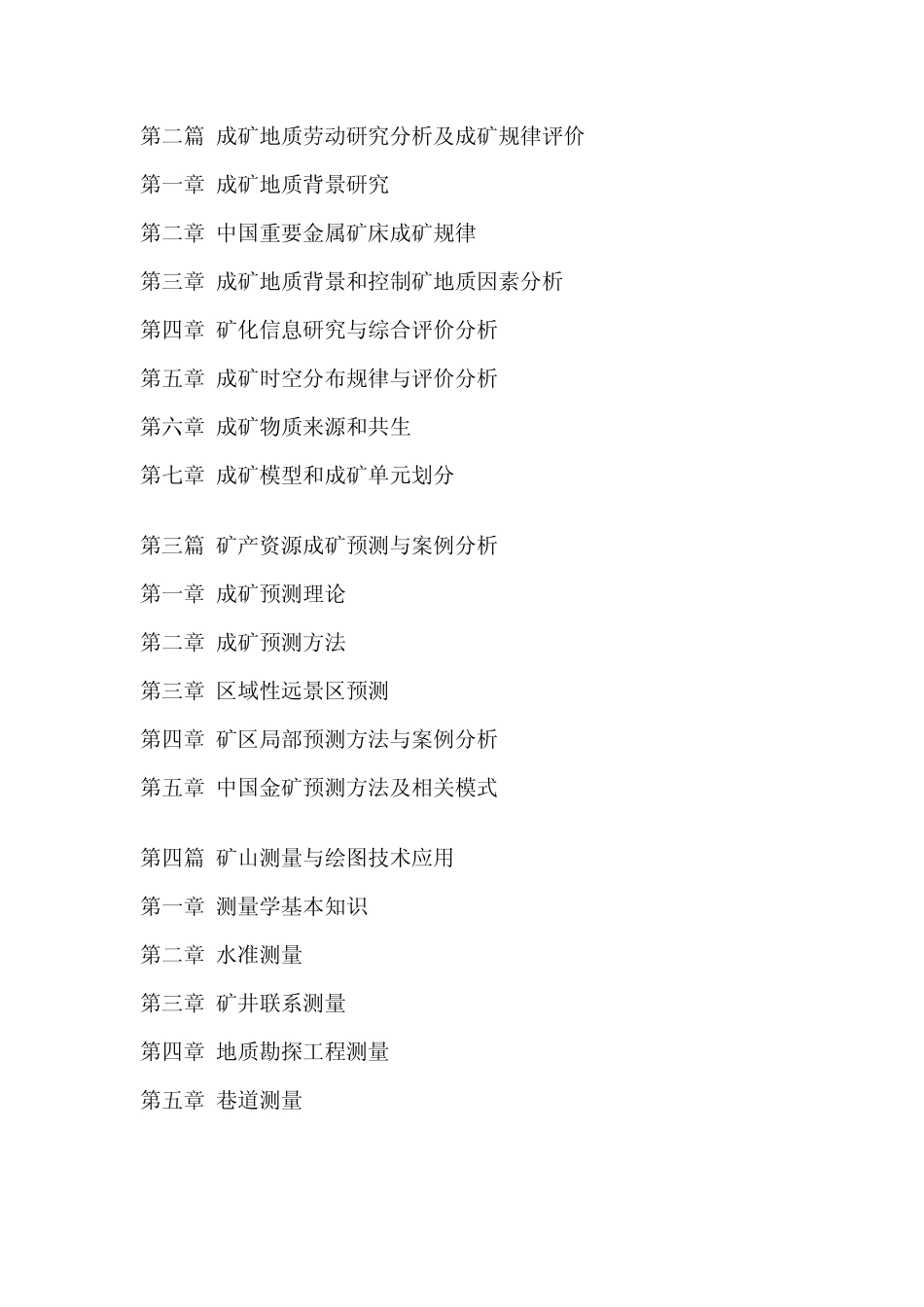 第二篇 成矿地质劳动研究分析及成矿规律评价

第一章 成矿地质背景研究

第二章 中国重要金属矿床成矿规律

第三章 成矿地质背景和控制矿地质因素分析

第四章 矿化信息研究与综合评价分析

第五章 成矿时空分布规律与评价分析

第六章 成矿物质来源和共生

第七章 成矿模型和成矿单元划分

第三篇 矿产资源成矿预测与案例分析

第一章 成矿预测理论

第二章 成矿预测方法

第三章 区域性远景区预测

第四章 矿区局部预测方法与案例分析

第五章 中国金矿预测方法及相关模式

第四篇 矿山测量与绘图技术应用

第一章 测量学基本知识

第二章 水准测量

第三章 矿井联系测量

第四章 地质勘探工程测量

第五章 巷道测量